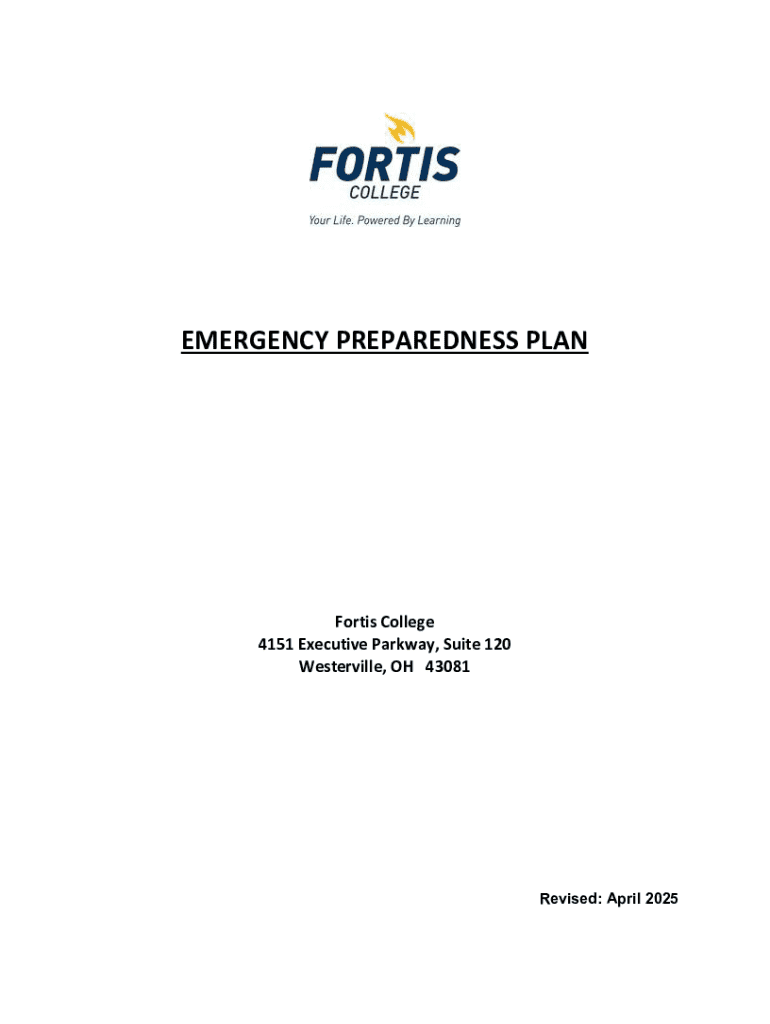 FORTIS
COLLEGE
Your Life. Powered By Learning

EMERGENCY PREPAREDNESS PLAN

Fortis College
4151 Executive Parkway, Suite 120
Westerville, OH 43081

Revised: April 2025